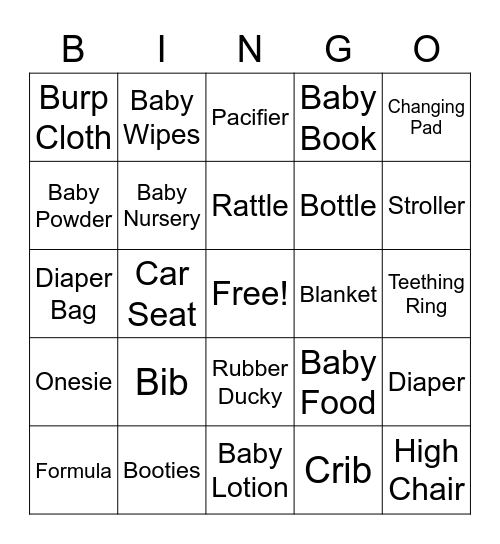 | B | I | N | G | O |
|---|---|---|---|---|
| Burp Cloth | Baby Wipes | Pacifier | Baby Book | Changing Pad |
| Baby Powder | Baby Nursery | Rattle | Bottle | Stroller |
| Diaper Bag | Car Seat | Free! | Blanket | Teething Ring |
| Onesie | Bib | Rubber Ducky | Baby Food | Diaper |
| Formula | Booties | Baby Lotion | Crib | High Chair |